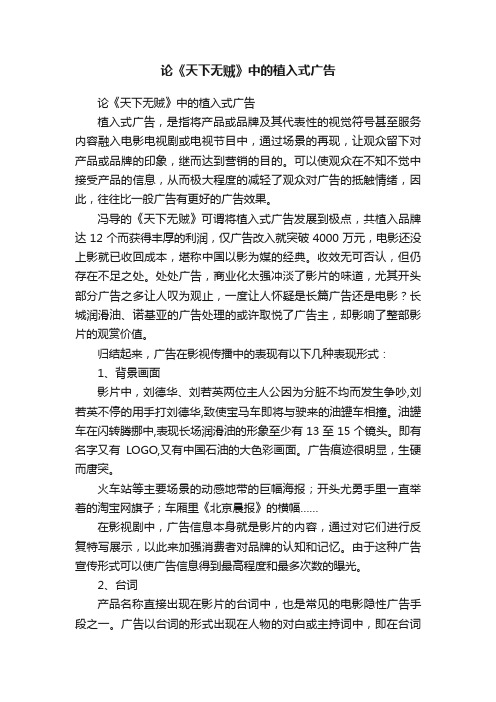 论《天下无贼》中的植入式广告

论《天下无贼》中的植入式广告

植入式广告，是指将产品或品牌及其代表性的视觉符号甚至服务内容融入电影电视剧或电视节目中，通过场景的再现，让观众留下对产品或品牌的印象，继而达到营销的目的。可以使观众在不知不觉中接受产品的信息，从而极大程度的减轻了观众对广告的抵触情绪，因此，往往比一般广告有更好的广告效果。

冯导的《天下无贼》可谓将植入式广告发展到极点，共植入品牌达 12 个而获得丰厚的利润，仅广告改入就突破 4000 万元，电影还没上影就已收回成本，堪称中国以影为媒的经典。收效无可否认，但仍存在不足之处。处处广告，商业化太强冲淡了影片的味道，尤其开头部分广告之多让人叹为观止，一度让人怀疑是长篇广告还是电影？长城润滑油、诺基亚的广告处理的或许取悦了广告主，却影响了整部影片的观赏价值。

归结起来，广告在影视传播中的表现有以下几种表现形式：

1、背景画面

影片中，刘德华、刘若英两位主人公因为分脏不均而发生争吵,刘若英不停的用手打刘德华,致使宝马车即将与驶来的油罐车相撞。油罐车在闪转腾挪中,表现长场润滑油的形象至少有 13 至 15 个镜头。即有名字又有 LOGO,又有中国石油的大色彩画面。广告痕迹很明显，生硬而唐突。

火车站等主要场景的动感地带的巨幅海报；开头尤勇手里一直举着的淘宝网旗子；车厢里《北京晨报》的横幅……

在影视剧中，广告信息本身就是影片的内容，通过对它们进行反复特写展示，以此来加强消费者对品牌的认知和记忆。由于这种广告宣传形式可以使广告信息得到最高程度和最多次数的曝光。

2、台词

产品名称直接出现在影片的台词中，也是常见的电影隐性广告手段之一。广告以台词的形式出现在人物的对白或主持词中，即在台词